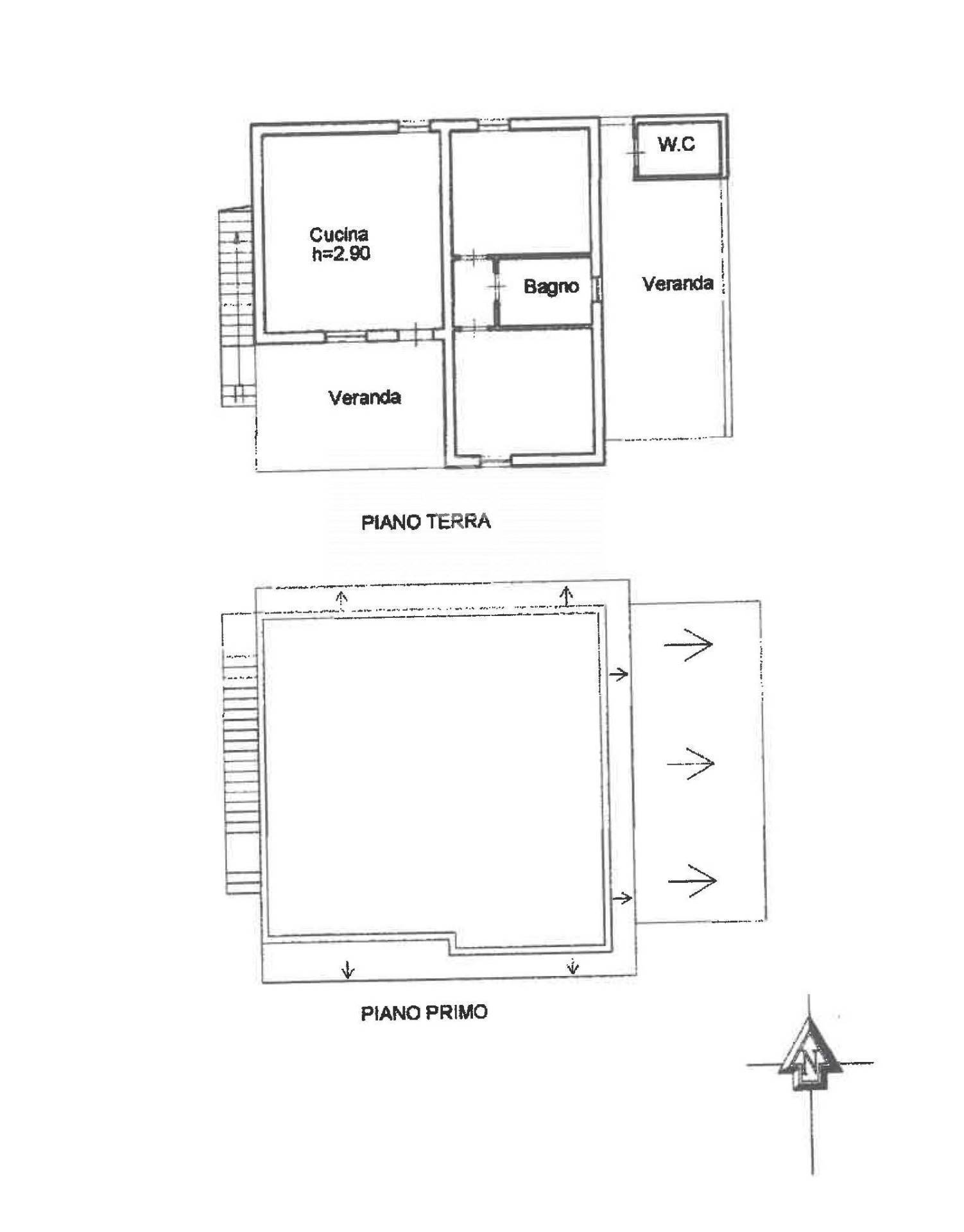 W.C

Cucina
h=2.90

Bagno

Veranda

Veranda

PIANO TERRA

PIANO PRIMO

N